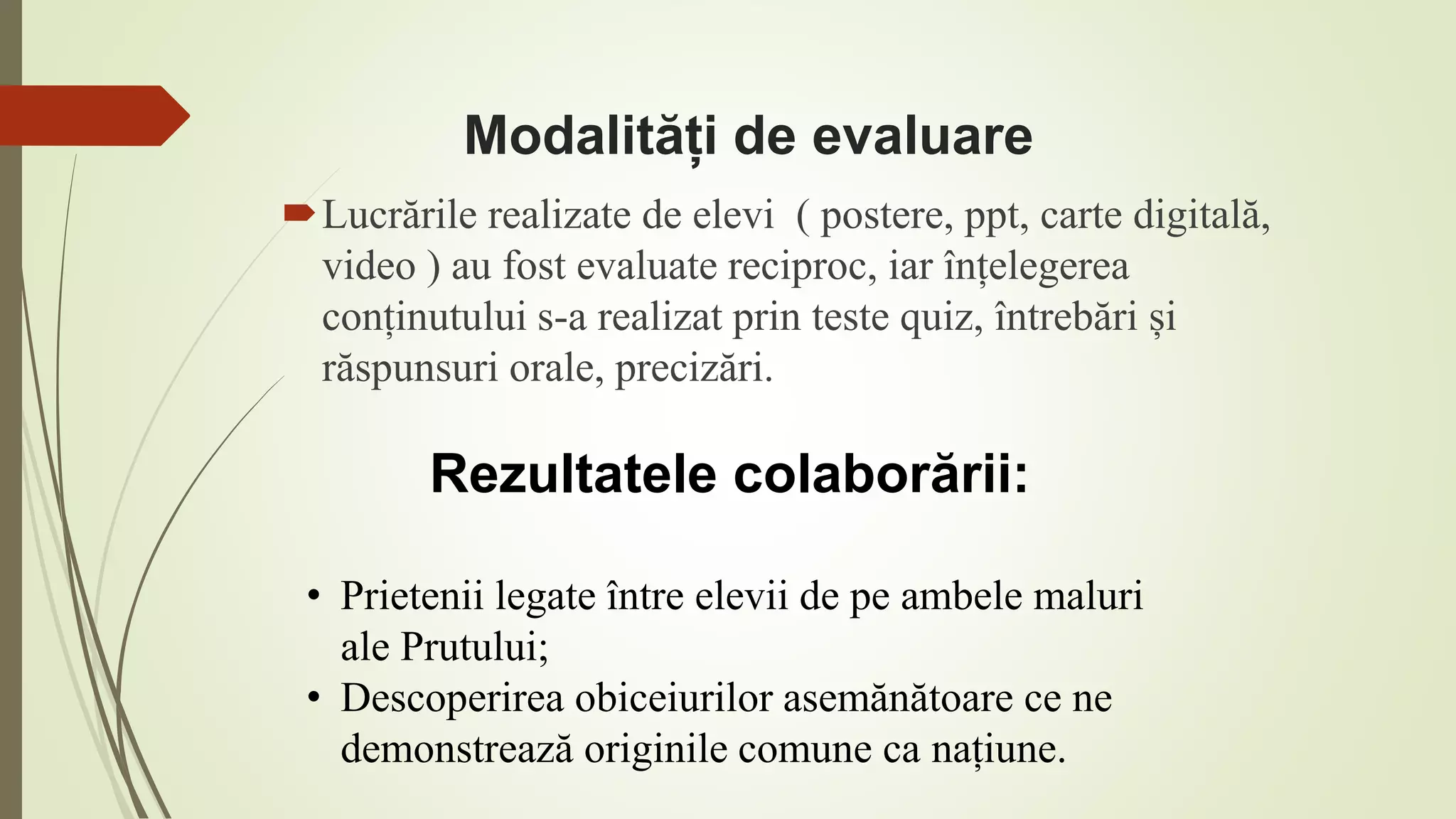 Modalități de evaluare

Lucrările realizate de elevi  ( postere, ppt, carte digitală, video ) au fost evaluate reciproc, iar înțelegerea conținutului s-a realizat prin teste quiz, întrebări și răspunsuri orale, precizări.

Rezultatele colaborării:

• Prietenii legate între elevii de pe ambele maluri ale Prutului;
• Descoperirea obiceiurilor asemănătoare ce ne demonstrează originile comune ca națiune.